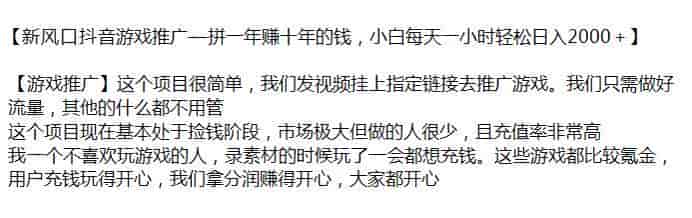 【新风口抖音游戏推广—拼一年赚十年的钱，小白每天一小时轻松日入2000+】

【游戏推广】这个项目很简单，我们发视频挂上指定链接去推广游戏。我们只需做好流量，其他的什么都不用管
这个项目现在基本处于捡钱阶段，市场极大但做的人很少，且充值率非常高
我一个不喜欢玩游戏的人，录素材的时候玩了一会都想充钱。这些游戏都比较氪金，用户充钱玩得开心，我们拿分润赚得开心，大家都开心